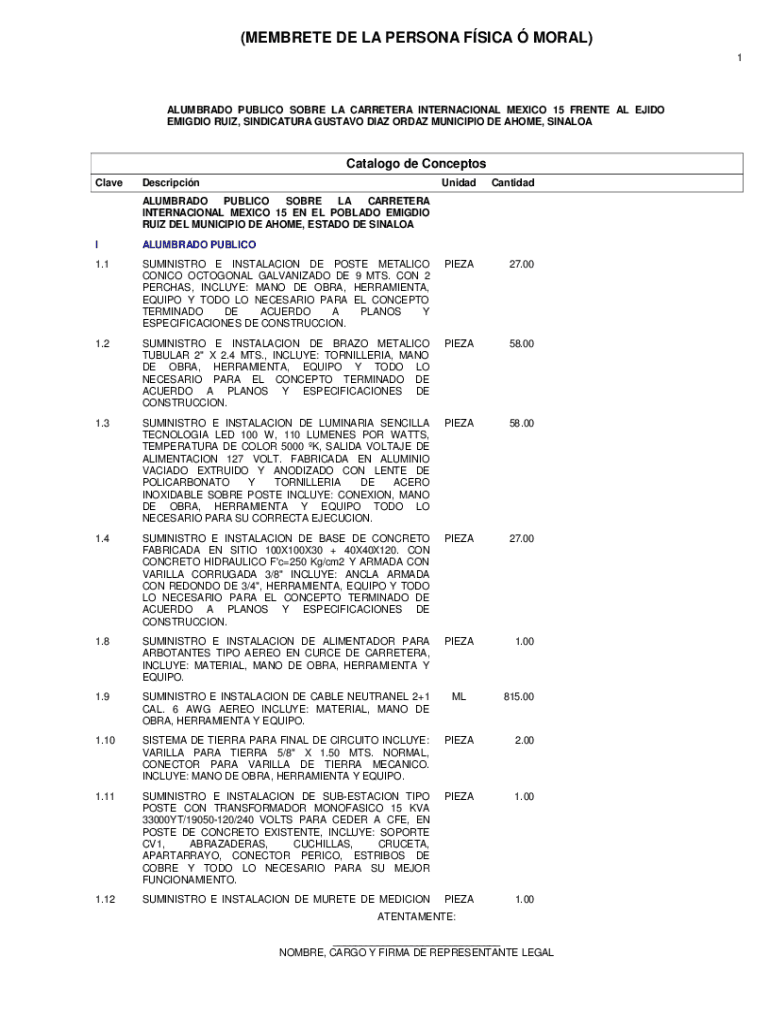 (MEMBRETE DE LA PERSONA FÍSICA Ó MORAL)

1

ALUMBRADO PUBLICO SOBRE LA CARRETERA INTERNACIONAL MEXICO 15 FRENTE AL EJIDO EMIGDIO RUIZ, SINDICATURA GUSTAVO DIAZ ORDAZ MUNICIPIO DE AHOME, SINALOA

Catalogo de Conceptos

| Clave | Descripción | Unidad | Cantidad |
|---|---|---|---|
| | ALUMBRADO PUBLICO SOBRE LA CARRETERA INTERNACIONAL MEXICO 15 EN EL POBLADO EMIGDIO RUIZ DEL MUNICIPIO DE AHOME, ESTADO DE SINALOA | | |
| I | ALUMBRADO PUBLICO | | |
| 1.1 | SUMINISTRO E INSTALACION DE POSTE METALICO CONICO OCTOGONAL GALVANIZADO DE 9 MTS. CON 2 PERCHAS, INCLUYE: MANO DE OBRA, HERRAMIENTA, EQUIPO Y TODO LO NECESARIO PARA EL CONCEPTO TERMINADO DE ACUERDO A PLANOS Y ESPECIFICACIONES DE CONSTRUCCION. | PIEZA | 27.00 |
| 1.2 | SUMINISTRO E INSTALACION DE BRAZO METALICO TUBULAR 2" X 2.4 MTS., INCLUYE: TORNILLERIA, MANO DE OBRA, HERRAMIENTA, EQUIPO Y TODO LO NECESARIO PARA EL CONCEPTO TERMINADO DE ACUERDO A PLANOS Y ESPECIFICACIONES DE CONSTRUCCION. | PIEZA | 58.00 |
| 1.3 | SUMINISTRO E INSTALACION DE LUMINARIA SENCILLA TECNOLOGIA LED 100 W, 110 LUMENES POR WATTS, TEMPERATURA DE COLOR 5000 ºK, SALIDA VOLTAJE DE ALIMENTACION 127 VOLT. FABRICADA EN ALUMINIO VACIADO EXTRUIDO Y ANODIZADO CON LENTE DE POLICARBONATO Y TORNILLERIA DE ACERO INOXIDABLE SOBRE POSTE INCLUYE: CONEXION, MANO DE OBRA, HERRAMIENTA Y EQUIPO TODO LO NECESARIO PARA SU CORRECTA EJECUCION. | PIEZA | 58.00 |
| 1.4 | SUMINISTRO E INSTALACION DE BASE DE CONCRETO FABRICADA EN SITIO 100X100X30 + 40X40X120. CON CONCRETO HIDRAULICO F'c=250 Kg/cm2 Y ARMADA CON VARILLA CORRUGADA 3/8" INCLUYE: ANCLA ARMADA CON REDONDO DE 3/4", HERRAMIENTA, EQUIPO Y TODO LO NECESARIO PARA EL CONCEPTO TERMINADO DE ACUERDO A PLANOS Y ESPECIFICACIONES DE CONSTRUCCION. | PIEZA | 27.00 |
| 1.8 | SUMINISTRO E INSTALACION DE ALIMENTADOR PARA ARBOTANTES TIPO AEREO EN CURCE DE CARRETERA, INCLUYE: MATERIAL, MANO DE OBRA, HERRAMIENTA Y EQUIPO. | PIEZA | 1.00 |
| 1.9 | SUMINISTRO E INSTALACION DE CABLE NEUTRANEL 2+1 CAL. 6 AWG AEREO INCLUYE: MATERIAL, MANO DE OBRA, HERRAMIENTA Y EQUIPO. | ML | 815.00 |
| 1.10 | SISTEMA DE TIERRA PARA FINAL DE CIRCUITO INCLUYE: VARILLA PARA TIERRA 5/8" X 1.50 MTS. NORMAL, CONECTOR PARA VARILLA DE TIERRA MECANICO. INCLUYE: MANO DE OBRA, HERRAMIENTA Y EQUIPO. | PIEZA | 2.00 |
| 1.11 | SUMINISTRO E INSTALACION DE SUB-ESTACION TIPO POSTE CON TRANSFORMADOR MONOFASICO 15 KVA 33000YT/19050-120/240 VOLTS PARA CEDER A CFE, EN POSTE DE CONCRETO EXISTENTE, INCLUYE: SOPORTE CV1, ABRAZADERAS, CUCHILLAS, CRUCETA, APARTARRAYO, CONECTOR PERICO, ESTRIBOS DE COBRE Y TODO LO NECESARIO PARA SU MEJOR FUNCIONAMIENTO. | PIEZA | 1.00 |
| 1.12 | SUMINISTRO E INSTALACION DE MURETE DE MEDICION | PIEZA | 1.00 |

ATENTAMENTE:

NOMBRE, CARGO Y FIRMA DE REPRESENTANTE LEGAL